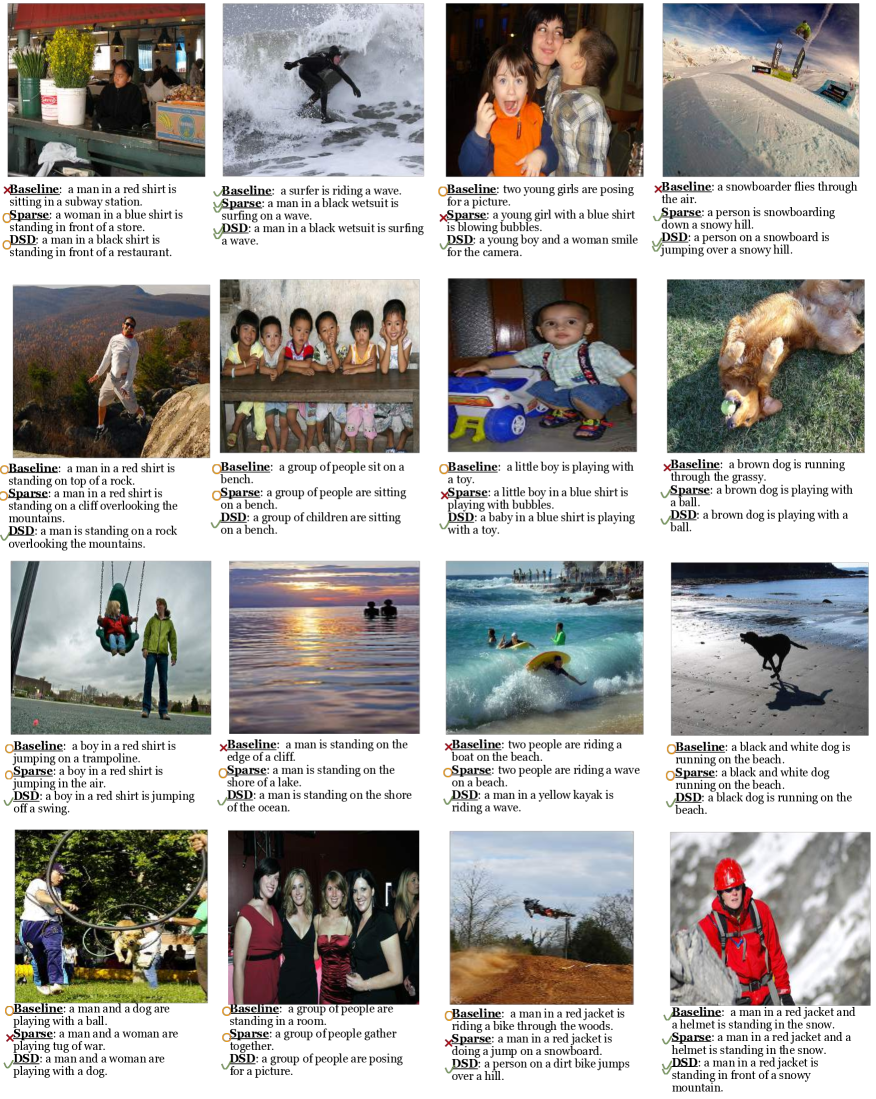 Baseline: a man in a red shirt is sitting in a subway station.
Sparse: a woman in a blue shirt is standing in front of a store.
DSD: a man in a black shirt is standing in front of a restaurant.

Baseline: a surfer is riding a wave.
Sparse: a man in a black wetsuit is surfing on a wave.
DSD: a man in a black wetsuit is surfing a wave.

Baseline: two young girls are posing for a picture.
Sparse: a young girl with a blue shirt is blowing bubbles.
DSD: a young boy and a woman smile for the camera.

Baseline: a snowboarder flies through the air.
Sparse: a person is snowboarding down a snowy hill.
DSD: a person on a snowboard is jumping over a snowy hill.

Baseline: a man in a red shirt is standing on top of a rock.
Sparse: a man in a red shirt is standing on a cliff overlooking the mountains.
DSD: a man is standing on a rock overlooking the mountains.

Baseline: a group of people sit on a bench.
Sparse: a group of people are sitting on a bench.
DSD: a group of children are sitting on a bench.

Baseline: a little boy is playing with a toy.
Sparse: a little boy in a blue shirt is playing with bubbles.
DSD: a baby in a blue shirt is playing with a toy.

Baseline: a brown dog is running through the grassy.
Sparse: a brown dog is playing with a ball.
DSD: a brown dog is playing with a ball.

Baseline: a boy in a red shirt is jumping on a trampoline.
Sparse: a boy in a red shirt is jumping in the air.
DSD: a boy in a red shirt is jumping off a swing.

Baseline: a man is standing on the edge of a cliff.
Sparse: a man is standing on the shore of a lake.
DSD: a man is standing on the shore of the ocean.

Baseline: two people are riding a boat on the beach.
Sparse: two people are riding a wave on a beach.
DSD: a man in a yellow kayak is riding a wave.

Baseline: a black and white dog is running on the beach.
Sparse: a black and white dog running on the beach.
DSD: a black dog is running on the beach.

Baseline: a man and a dog are playing with a ball.
Sparse: a man and a woman are playing tug of war.
DSD: a man and a woman are playing with a dog.

Baseline: a group of people are standing in a room.
Sparse: a group of people gather together.
DSD: a group of people are posing for a picture.

Baseline: a man in a red jacket is riding a bike through the woods.
Sparse: a man in a red jacket is doing a jump on a snowboard.
DSD: a person on a dirt bike jumps over a hill.

Baseline: a man in a red jacket and a helmet is standing in the snow.
Sparse: a man in a red jacket and a helmet is standing in the snow.
DSD: a man in a red jacket is standing in front of a snowy mountain.